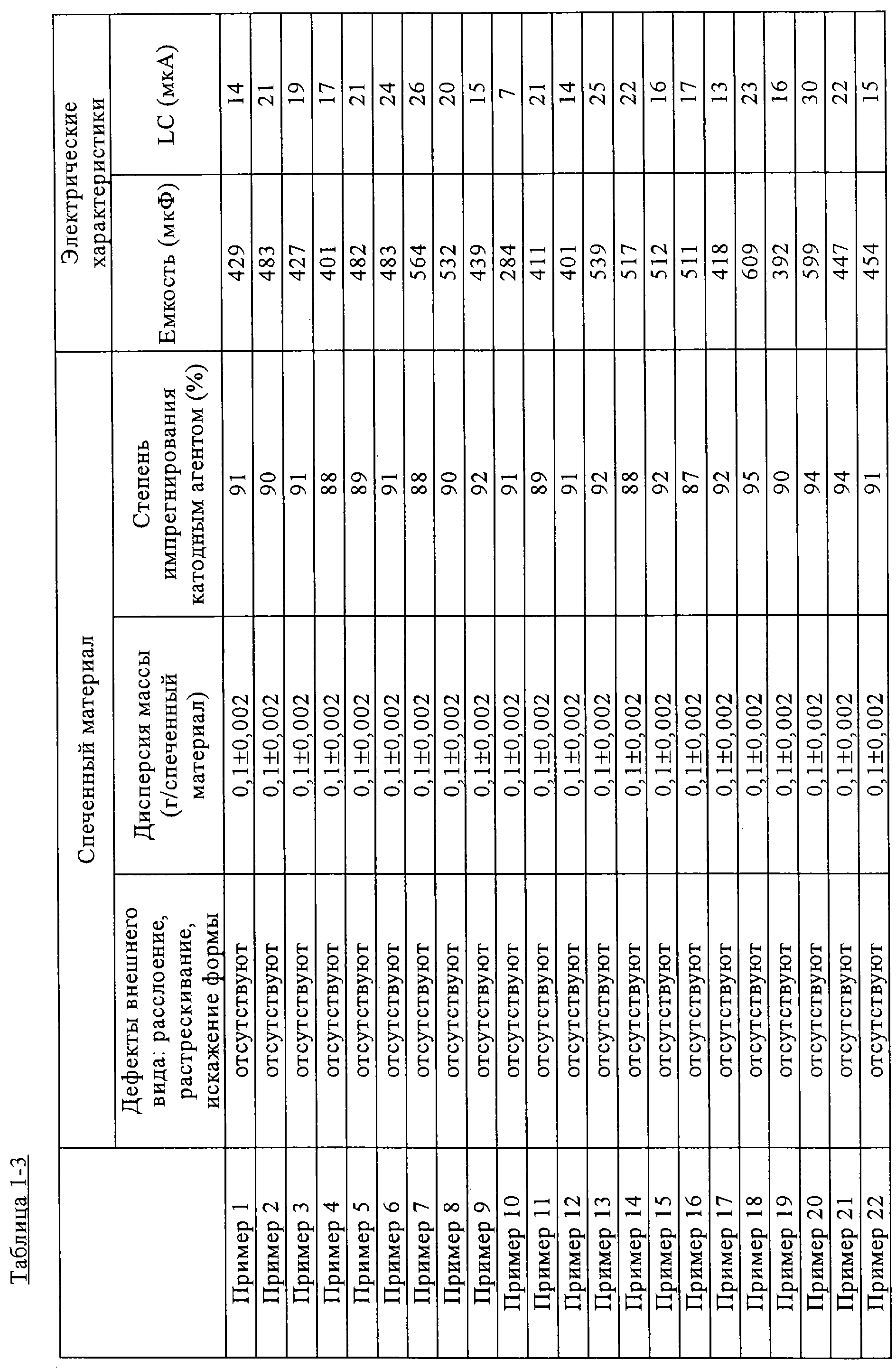 Таблица 1-3

| | Спеченный материал | | | Электрические характеристики | |
|---|---|---|---|---|---|
| | Дефекты внешнего вида: расслоение, растрескивание, искажение формы | Дисперсия массы (г/спеченный материал) | Степень импрегнирования катодным агентом (%) | Емкость (мкФ) | LC (мкА) |
| Пример 1 | отсутствуют | 0,1±0,002 | 91 | 429 | 14 |
| Пример 2 | отсутствуют | 0,1±0,002 | 90 | 483 | 21 |
| Пример 3 | отсутствуют | 0,1±0,002 | 91 | 427 | 19 |
| Пример 4 | отсутствуют | 0,1±0,002 | 88 | 401 | 17 |
| Пример 5 | отсутствуют | 0,1±0,002 | 89 | 482 | 21 |
| Пример 6 | отсутствуют | 0,1±0,002 | 91 | 483 | 24 |
| Пример 7 | отсутствуют | 0,1±0,002 | 88 | 564 | 26 |
| Пример 8 | отсутствуют | 0,1±0,002 | 90 | 532 | 20 |
| Пример 9 | отсутствуют | 0,1±0,002 | 92 | 439 | 15 |
| Пример 10 | отсутствуют | 0,1±0,002 | 91 | 284 | 7 |
| Пример 11 | отсутствуют | 0,1±0,002 | 89 | 411 | 21 |
| Пример 12 | отсутствуют | 0,1±0,002 | 91 | 401 | 14 |
| Пример 13 | отсутствуют | 0,1±0,002 | 92 | 539 | 25 |
| Пример 14 | отсутствуют | 0,1±0,002 | 88 | 517 | 22 |
| Пример 15 | отсутствуют | 0,1±0,002 | 92 | 512 | 16 |
| Пример 16 | отсутствуют | 0,1±0,002 | 87 | 511 | 17 |
| Пример 17 | отсутствуют | 0,1±0,002 | 92 | 418 | 13 |
| Пример 18 | отсутствуют | 0,1±0,002 | 95 | 609 | 23 |
| Пример 19 | отсутствуют | 0,1±0,002 | 90 | 392 | 16 |
| Пример 20 | отсутствуют | 0,1±0,002 | 94 | 599 | 30 |
| Пример 21 | отсутствуют | 0,1±0,002 | 94 | 447 | 22 |
| Пример 22 | отсутствуют | 0,1±0,002 | 91 | 454 | 15 |